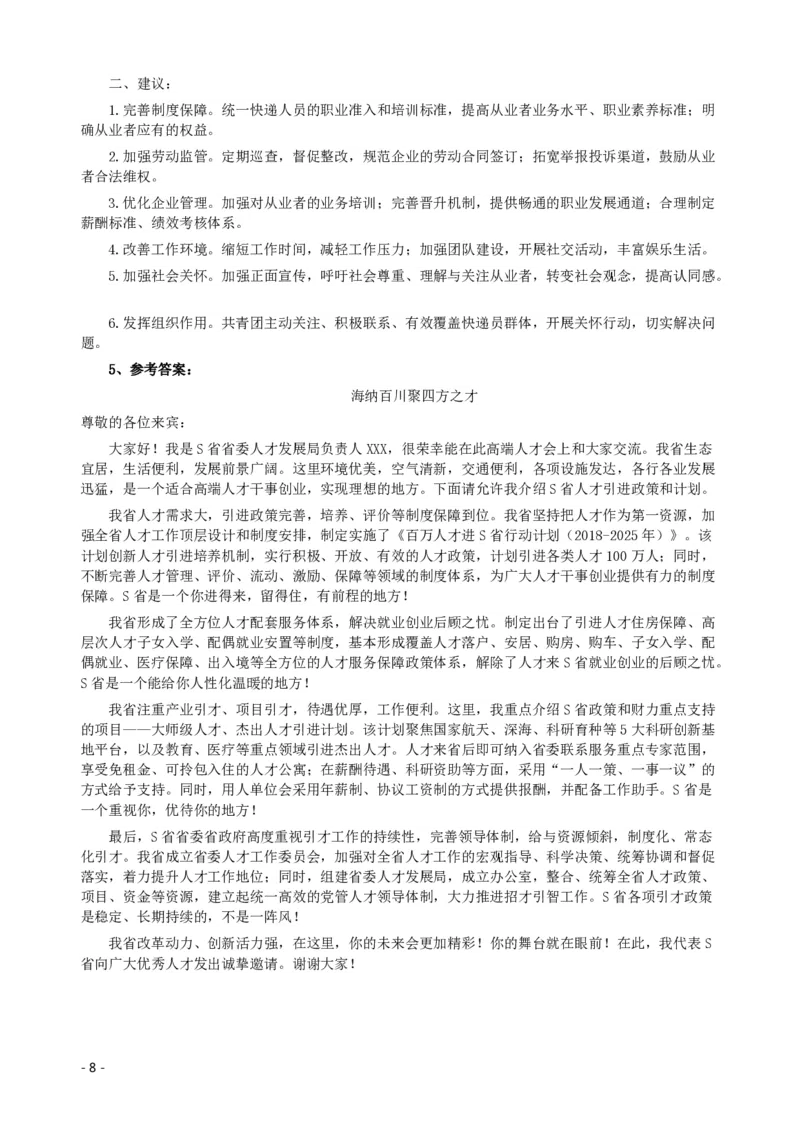 二、建议：

1.完善制度保障。统一快递人员的职业准入和培训标准，提高从业者业务水平、职业素养标准；明确从业者应有的权益。

2.加强劳动监管。定期巡查，督促整改，规范企业的劳动合同签订；拓宽举报投诉渠道，鼓励从业者合法维权。

3.优化企业管理。加强对从业者的业务培训；完善晋升机制，提供畅通的职业发展通道；合理制定薪酬标准、绩效考核体系。

4.改善工作环境。缩短工作时间，减轻工作压力；加强团队建设，开展社交活动，丰富娱乐生活。

5.加强社会关怀。加强正面宣传，呼吁社会尊重、理解与关注从业者，转变社会观念，提高认同感。

6.发挥组织作用。共青团主动关注、积极联系、有效覆盖快递员群体，开展关怀行动，切实解决问题。

5、参考答案：

海纳百川聚四方之才

尊敬的各位来宾：

大家好！我是S省省委人才发展局负责人XXX，很荣幸能在此高端人才会上和大家交流。我省生态宜居，生活便利，发展前景广阔。这里环境优美，空气清新，交通便利，各项设施发达，各行各业发展迅猛，是一个适合高端人才干事创业，实现理想的地方。下面请允许我介绍S省人才引进政策和计划。

我省人才需求大，引进政策完善，培养、评价等制度保障到位。我省坚持把人才作为第一资源，加强全省人才工作顶层设计和制度安排，制定实施了《百万人才进S省行动计划（2018-2025年）》。该计划创新人才引进培养机制，实行积极、开放、有效的人才政策，计划引进各类人才100万人；同时，不断完善人才管理、评价、流动、激励、保障等领域的制度体系，为广大人才干事创业提供有力的制度保障。S省是一个你进得来，留得住，有前程的地方！

我省形成了全方位人才配套服务体系，解决就业创业后顾之忧。制定出台了引进人才住房保障、高层次人才子女入学、配偶就业安置等制度，基本形成覆盖人才落户、安居、购房、购车、子女入学、配偶就业、医疗保障、出入境等全方位的人才服务保障政策体系，解除了人才来S省就业创业的后顾之忧。S省是一个能给你人性化温暖的地方！

我省注重产业引才、项目引才，待遇优厚，工作便利。这里，我重点介绍S省政策和财力重点支持的项目——大师级人才、杰出人才引进计划。该计划聚焦国家航天、深海、科研育种等5大科研创新基地平台，以及教育、医疗等重点领域引进杰出人才。人才来省后即可纳入省委联系服务重点专家范围，享受免租金、可拎包入住的人才公寓；在薪酬待遇、科研资助等方面，采用“一人一策、一事一议”的方式给予支持。同时，用人单位会采用年薪制、协议工资制的方式提供报酬，并配备工作助手。S省是一个重视你，优待你的地方！

最后，S省省委省政府高度重视引才工作的持续性，完善领导体制，给与资源倾斜，制度化、常态化引才。我省成立省委人才工作委员会，加强对全省人才工作的宏观指导、科学决策、统筹协调和督促落实，着力提升人才工作地位；同时，组建省委人才发展局，成立办公室，整合、统筹全省人才政策、项目、资金等资源，建立起统一高效的党管人才领导体制，大力推进招才引智工作。S省各项引才政策是稳定、长期持续的，不是一阵风！

我省改革动力、创新活力强，在这里，你的未来会更加精彩！你的舞台就在眼前！在此，我代表S省向广大优秀人才发出诚挚邀请。谢谢大家！

- 8 -